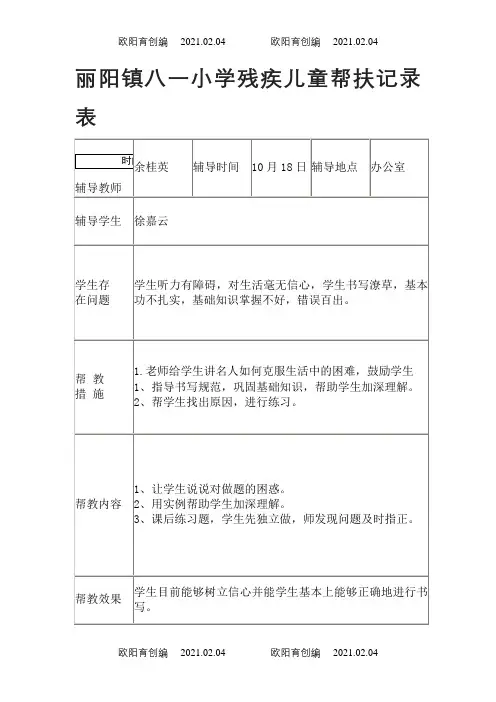 欧阳育创编 2021.02.04 欧阳育创编 2021.02.04

丽阳镇八一小学残疾儿童帮扶记录表

| 时 辅导教师 | 余桂英 | 辅导时间 | 10 月 18 日 | 辅导地点 | 办公室 |
|---|---|---|---|---|---|
| 辅导学生 | 徐嘉云 | | | | |
| 学生存在问题 | 学生听力有障碍，对生活毫无信心，学生书写潦草，基本功不扎实，基础知识掌握不好，错误百出。 | | | | |
| 帮 教 措 施 | 1. 老师给学生讲名人如何克服生活中的困难，鼓励学生 1、指导书写规范，巩固基础知识，帮助学生加深理解。 2、帮学生找出原因，进行练习。 | | | | |
| 帮教内容 | 1、让学生说说对做题的困惑。 2、用实例帮助学生加深理解。 3、课后练习题，学生先独立做，师发现问题及时指正。 | | | | |
| 帮教效果 | 学生目前能够树立信心并能学生基本上能够正确地进行书写。 | | | | |

欧阳育创编 2021.02.04 欧阳育创编 2021.02.04